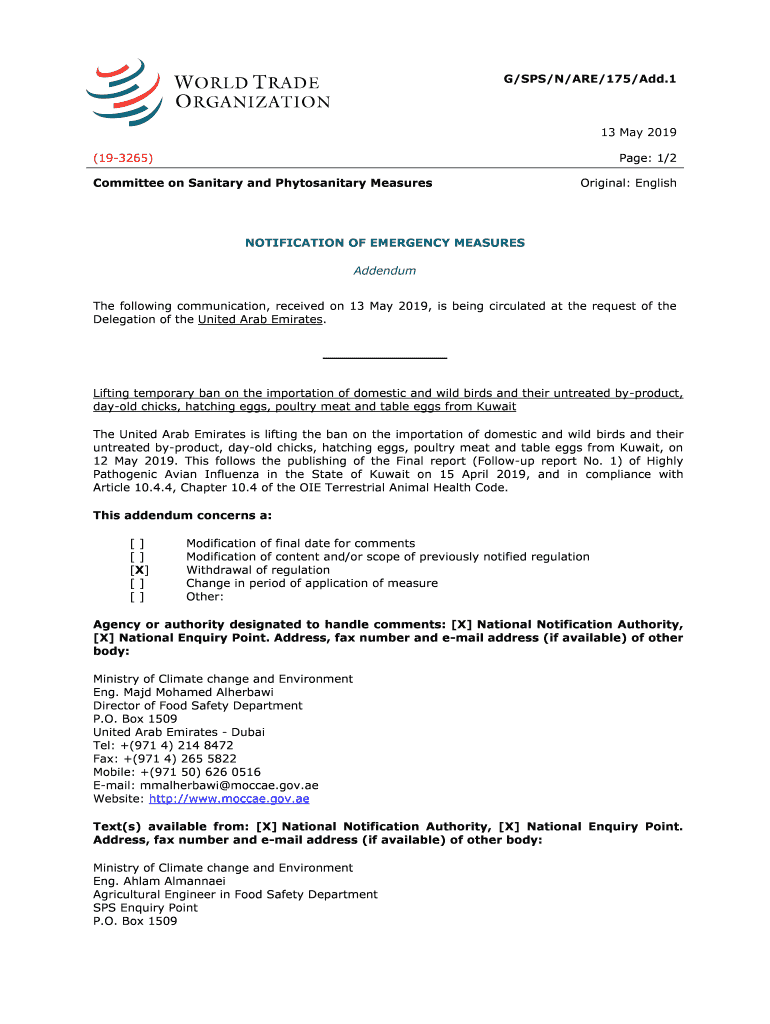 WORLD TRADE ORGANIZATION

G/SPS/N/ARE/175/Add.1

13 May 2019

(19-3265)

Page: 1/2

Committee on Sanitary and Phytosanitary Measures

Original: English

NOTIFICATION OF EMERGENCY MEASURES

Addendum

The following communication, received on 13 May 2019, is being circulated at the request of the Delegation of the United Arab Emirates.

Lifting temporary ban on the importation of domestic and wild birds and their untreated by-product, day-old chicks, hatching eggs, poultry meat and table eggs from Kuwait

The United Arab Emirates is lifting the ban on the importation of domestic and wild birds and their untreated by-product, day-old chicks, hatching eggs, poultry meat and table eggs from Kuwait, on 12 May 2019. This follows the publishing of the Final report (Follow-up report No. 1) of Highly Pathogenic Avian Influenza in the State of Kuwait on 15 April 2019, and in compliance with Article 10.4.4, Chapter 10.4 of the OIE Terrestrial Animal Health Code.

This addendum concerns a:

[ ] Modification of final date for comments
[ ] Modification of content and/or scope of previously notified regulation
[X] Withdrawal of regulation
[ ] Change in period of application of measure
[ ] Other:

Agency or authority designated to handle comments: [X] National Notification Authority, [X] National Enquiry Point. Address, fax number and e-mail address (if available) of other body:

Ministry of Climate change and Environment
Eng. Majd Mohamed Alherbawi
Director of Food Safety Department
P.O. Box 1509
United Arab Emirates - Dubai
Tel: +(971 4) 214 8472
Fax: +(971 4) 265 5822
Mobile: +(971 50) 626 0516
E-mail: mmalherbawi@moccae.gov.ae
Website: http://www.moccae.gov.ae

Text(s) available from: [X] National Notification Authority, [X] National Enquiry Point. Address, fax number and e-mail address (if available) of other body:

Ministry of Climate change and Environment
Eng. Ahlam Almannaei
Agricultural Engineer in Food Safety Department
SPS Enquiry Point
P.O. Box 1509